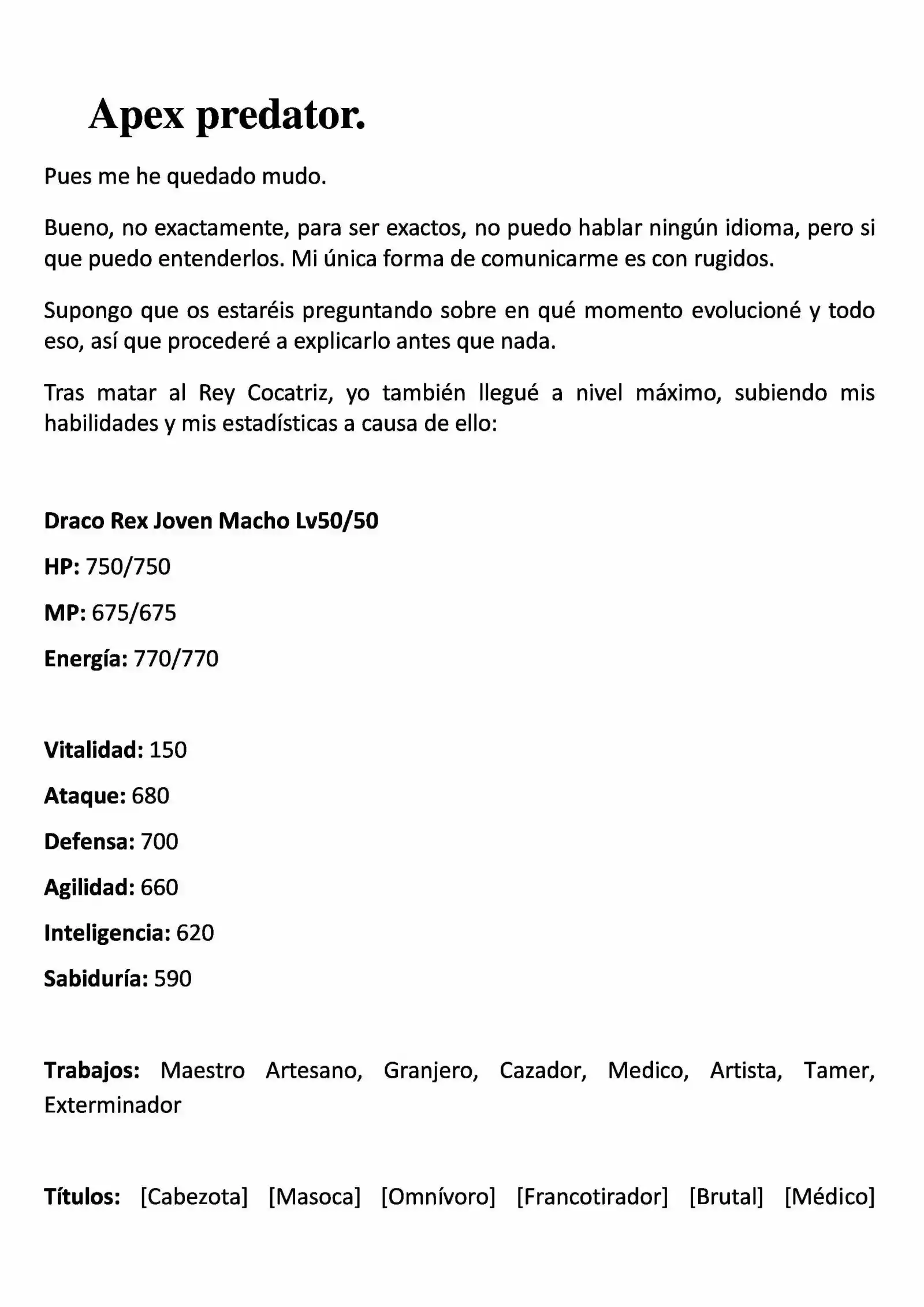 Apex predator.

Pues me he quedado mudo.

Bueno, no exactamente, para ser exactos, no puedo hablar ningún idioma, pero si que puedo entenderlos. Mi única forma de comunicarme es con rugidos.

Supongo que os estaréis preguntando sobre en qué momento evolucioné y todo eso, así que procederé a explicarlo antes que nada.

Tras matar al Rey Cocatriz, yo también llegué a nivel máximo, subiendo mis habilidades y mis estadísticas a causa de ello:

Draco Rex Joven Macho Lv50/50

HP: 750/750

MP: 675/675

Energía: 770/770

Vitalidad: 150

Ataque: 680

Defensa: 700

Agilidad: 660

Inteligencia: 620

Sabiduría: 590

Trabajos: Maestro Artesano, Granjero, Cazador, Medico, Artista, Tamer, Exterminador

Títulos: [Cabezota] [Masoca] [Omnívoro] [Francotirador] [Brutal] [Médico]